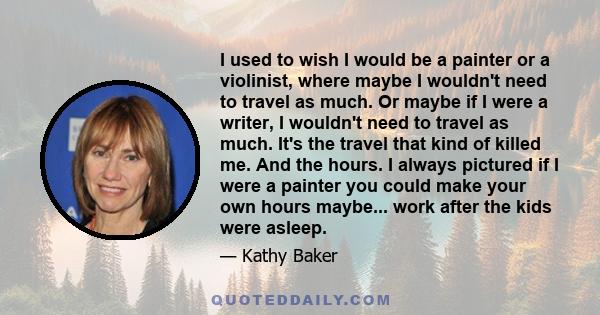 I used to wish I would be a painter or a violinist, where maybe I wouldn't need to travel as much. Or maybe if I were a writer, I wouldn't need to travel as much. It's the travel that kind of killed me. And the hours. I always pictured if I were a painter you could make your own hours maybe... work after the kids were asleep.

— Kathy Baker

QUOTEDDAILY.COM